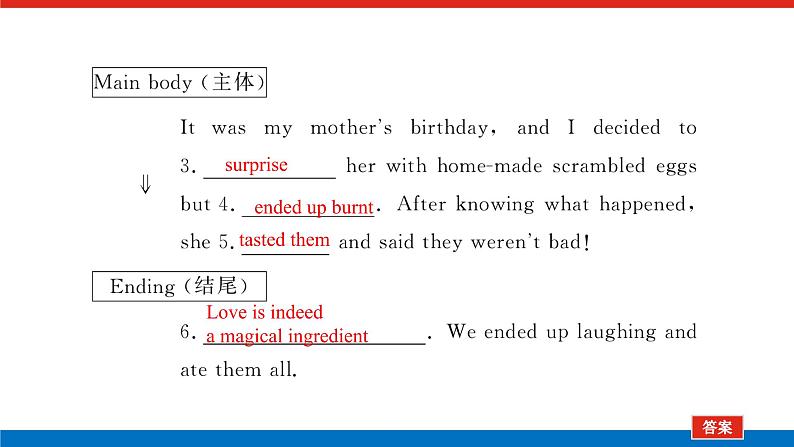 Main body（主体）

⇓

It was my mother's birthday, and I decided to 3. surprise her with home-made scrambled eggs but 4. ended up burnt. After knowing what happened, she 5. tasted them and said they weren't bad!

Ending（结尾）

6. Love is indeed a magical ingredient. We ended up laughing and ate them all.

答案